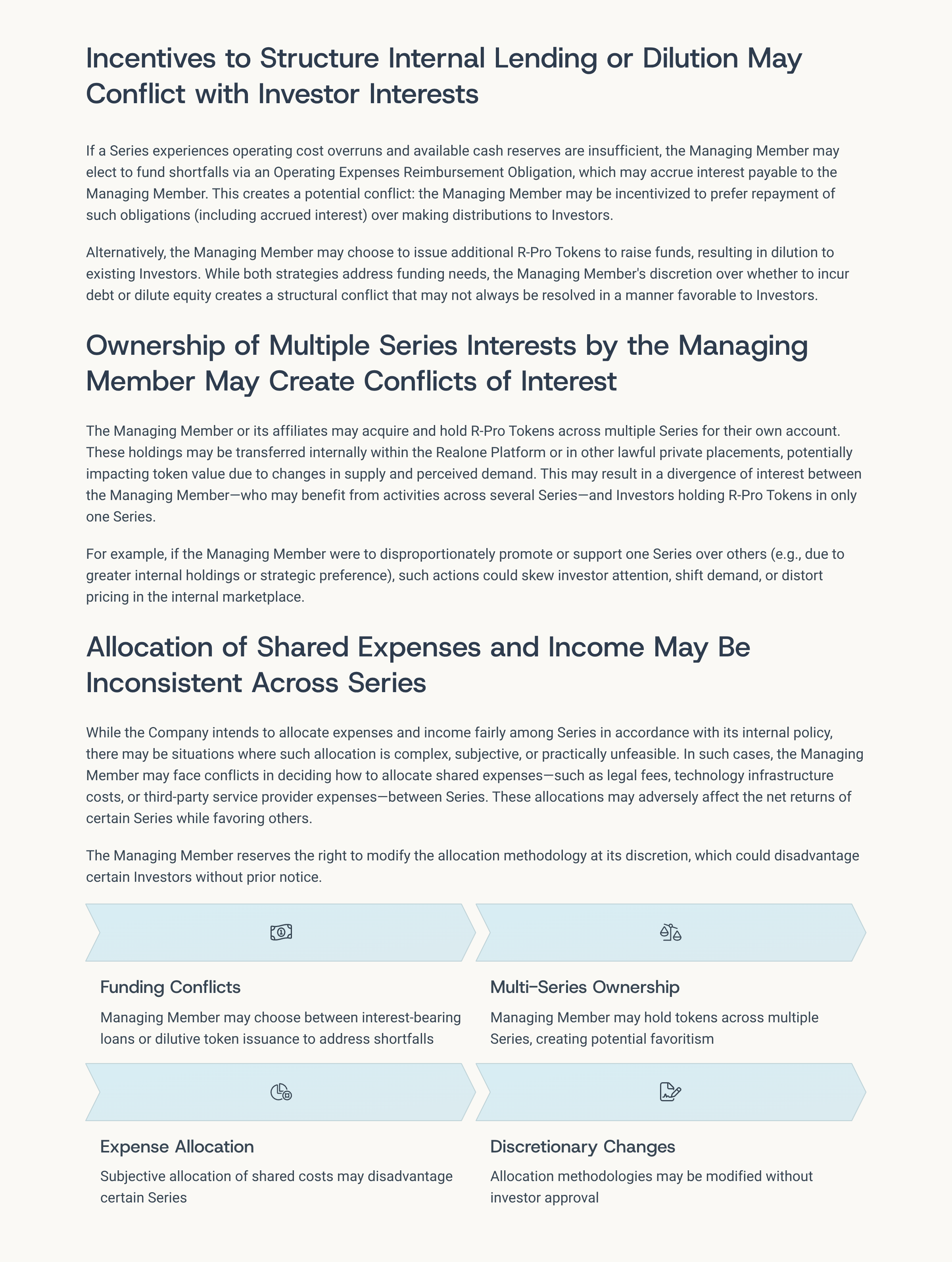 Incentives to Structure Internal Lending or Dilution May Conflict with Investor Interests

If a Series experiences operating cost overruns and available cash reserves are insufficient, the Managing Member may elect to fund shortfalls via an Operating Expenses Reimbursement Obligation, which may accrue interest payable to the Managing Member. This creates a potential conflict: the Managing Member may be incentivized to prefer repayment of such obligations (including accrued interest) over making distributions to Investors.

Alternatively, the Managing Member may choose to issue additional R-Pro Tokens to raise funds, resulting in dilution to existing Investors. While both strategies address funding needs, the Managing Member's discretion over whether to incur debt or dilute equity creates a structural conflict that may not always be resolved in a manner favorable to Investors.

Ownership of Multiple Series Interests by the Managing Member May Create Conflicts of Interest

The Managing Member or its affiliates may acquire and hold R-Pro Tokens across multiple Series for their own account. These holdings may be transferred internally within the Realone Platform or in other lawful private placements, potentially impacting token value due to changes in supply and perceived demand. This may result in a divergence of interest between the Managing Member—who may benefit from activities across several Series—and Investors holding R-Pro Tokens in only one Series.

For example, if the Managing Member were to disproportionately promote or support one Series over others (e.g., due to greater internal holdings or strategic preference), such actions could skew investor attention, shift demand, or distort pricing in the internal marketplace.

Allocation of Shared Expenses and Income May Be Inconsistent Across Series

While the Company intends to allocate expenses and income fairly among Series in accordance with its internal policy, there may be situations where such allocation is complex, subjective, or practically unfeasible. In such cases, the Managing Member may face conflicts in deciding how to allocate shared expenses—such as legal fees, technology infrastructure costs, or third-party service provider expenses—between Series. These allocations may adversely affect the net returns of certain Series while favoring others.

The Managing Member reserves the right to modify the allocation methodology at its discretion, which could disadvantage certain Investors without prior notice.

Funding Conflicts

Managing Member may choose between interest-bearing loans or dilutive token issuance to address shortfalls

Multi-Series Ownership

Managing Member may hold tokens across multiple Series, creating potential favoritism

Expense Allocation

Subjective allocation of shared costs may disadvantage certain Series

Discretionary Changes

Allocation methodologies may be modified without investor approval